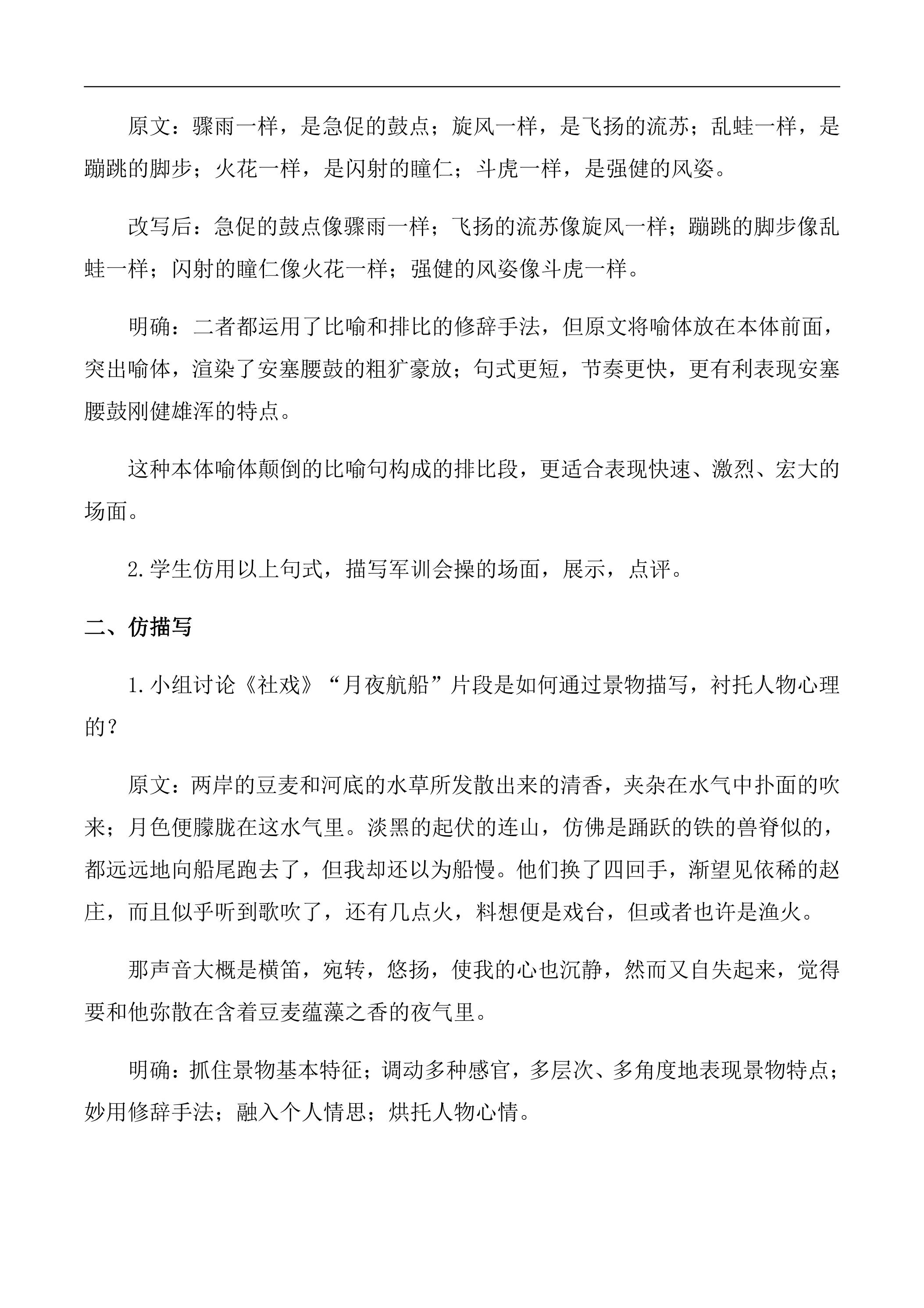 原文：骤雨一样，是急促的鼓点；旋风一样，是飞扬的流苏；乱蛙一样，是蹦跳的脚步；火花一样，是闪射的瞳仁；斗虎一样，是强健的风姿。

改写后：急促的鼓点像骤雨一样；飞扬的流苏像旋风一样；蹦跳的脚步像乱蛙一样；闪射的瞳仁像火花一样；强健的风姿像斗虎一样。

明确：二者都运用了比喻和排比的修辞手法，但原文将喻体放在本体前面，突出喻体，渲染了安塞腰鼓的粗犷豪放；句式更短，节奏更快，更有利表现安塞腰鼓刚健雄浑的特点。

这种本体喻体颠倒的比喻句构成的排比段，更适合表现快速、激烈、宏大的场面。

2.学生仿用以上句式，描写军训会操的场面，展示，点评。

二、仿描写

1.小组讨论《社戏》“月夜航船”片段是如何通过景物描写，衬托人物心理的？

原文：两岸的豆麦和河底的水草所发散出来的清香，夹杂在水气中扑面的吹来；月色便朦胧在这水气里。淡黑的起伏的连山，仿佛是踊跃的铁的兽脊似的，都远远地向船尾跑去了，但我却还以为船慢。他们换了四回手，渐望见依稀的赵庄，而且似乎听到歌吹了，还有几点火，料想便是戏台，但或者也许是渔火。

那声音大概是横笛，宛转，悠扬，使我的心也沉静，然而又自失起来，觉得要和他弥散在含着豆麦蕴藻之香的夜气里。

明确：抓住景物基本特征；调动多种感官，多层次、多角度地表现景物特点；妙用修辞手法；融入个人情思；烘托人物心情。